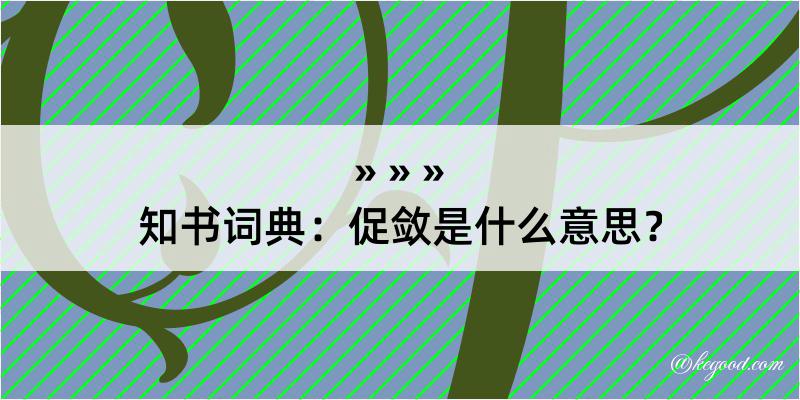 » » »
知书词典：促敛是什么意思？
@kegood.com